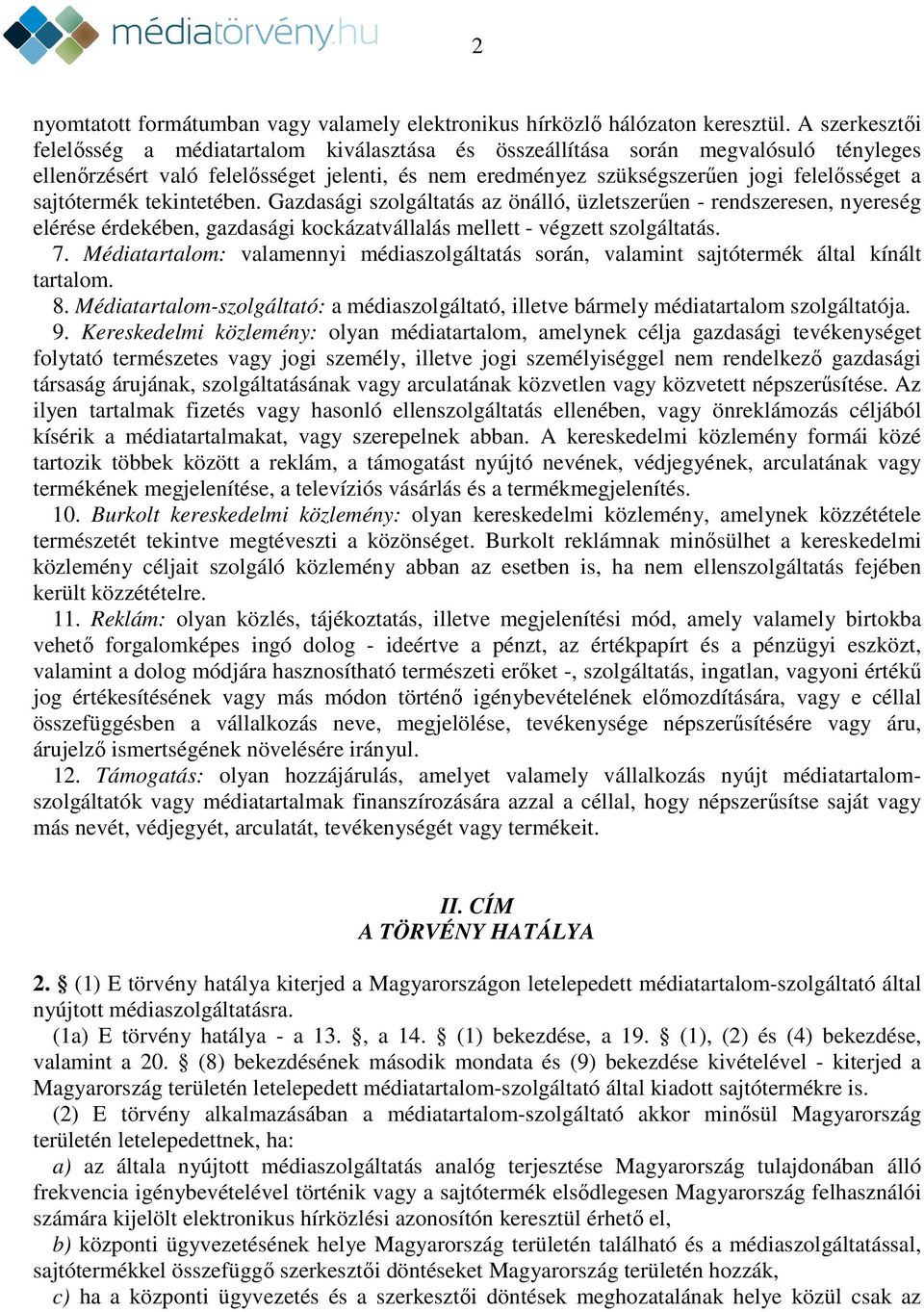 médiatörvény.hu

2

nyomtatott formátumban vagy valamely elektronikus hírközlő hálózaton keresztül. A szerkesztői felelősség a médiatartalom kiválasztása és összeállítása során megvalósuló tényleges ellenőrzésért való felelősséget jelenti, és nem eredményez szükségszerűen jogi felelősséget a sajtótermék tekintetében. Gazdasági szolgáltatás az önálló, üzletszerűen - rendszeresen, nyereség elérése érdekében, gazdasági kockázatvállalás mellett - végzett szolgáltatás.
7. Médiatartalom: valamennyi médiaszolgáltatás során, valamint sajtótermék által kínált tartalom.
8. Médiatartalom-szolgáltató: a médiaszolgáltató, illetve bármely médiatartalom szolgáltatója.
9. Kereskedelmi közlemény: olyan médiatartalom, amelynek célja gazdasági tevékenységet folytató természetes vagy jogi személy, illetve jogi személyiséggel nem rendelkező gazdasági társaság árujának, szolgáltatásának vagy arculatának közvetlen vagy közvetett népszerűsítése. Az ilyen tartalmak fizetés vagy hasonló ellenszolgáltatás ellenében, vagy önreklámozás céljából kísérik a médiatartalmakat, vagy szerepelnek abban. A kereskedelmi közlemény formái közé tartozik többek között a reklám, a támogatást nyújtó nevének, védjegyének, arculatának vagy termékének megjelenítése, a televíziós vásárlás és a termékmegjelenítés.
10. Burkolt kereskedelmi közlemény: olyan kereskedelmi közlemény, amelynek közzététele természetét tekintve megtéveszti a közönséget. Burkolt reklámnak minősülhet a kereskedelmi közlemény céljait szolgáló közlemény abban az esetben is, ha nem ellenszolgáltatás fejében került közzétételre.
11. Reklám: olyan közlés, tájékoztatás, illetve megjelenítési mód, amely valamely birtokba vehető forgalomképes ingó dolog - ideértve a pénzt, az értékpapírt és a pénzügyi eszközt, valamint a dolog módjára hasznosítható természeti erőket -, szolgáltatás, ingatlan, vagyoni értékű jog értékesítésének vagy más módon történő igénybevételének előmozdítására, vagy e céllal összefüggésben a vállalkozás neve, megjelölése, tevékenysége népszerűsítésére vagy áru, árujelző ismertségének növelésére irányul.
12. Támogatás: olyan hozzájárulás, amelyet valamely vállalkozás nyújt médiatartalom-szolgáltatók vagy médiatartalmak finanszírozására azzal a céllal, hogy népszerűsítse saját vagy más nevét, védjegyét, arculatát, tevékenységét vagy termékeit.

II. CÍM
A TÖRVÉNY HATÁLYA

2. § (1) E törvény hatálya kiterjed a Magyarországon letelepedett médiatartalom-szolgáltató által nyújtott médiaszolgáltatásra.
(1a) E törvény hatálya - a 13. §, a 14. § (1) bekezdése, a 19. § (1), (2) és (4) bekezdése, valamint a 20. § (8) bekezdésének második mondata és (9) bekezdése kivételével - kiterjed a Magyarország területén letelepedett médiatartalom-szolgáltató által kiadott sajtótermékre is.
(2) E törvény alkalmazásában a médiatartalom-szolgáltató akkor minősül Magyarország területén letelepedettnek, ha:
a) az általa nyújtott médiaszolgáltatás analóg terjesztése Magyarország tulajdonában álló frekvencia igénybevételével történik vagy a sajtótermék elsődlegesen Magyarország felhasználói számára kijelölt elektronikus hírközlési azonosítón keresztül érhető el,
b) központi ügyvezetésének helye Magyarország területén található és a médiaszolgáltatással, sajtótermékkel összefüggő szerkesztői döntéseket Magyarország területén hozzák,
c) ha a központi ügyvezetés és a szerkesztői döntések meghozatalának helye közül csak az